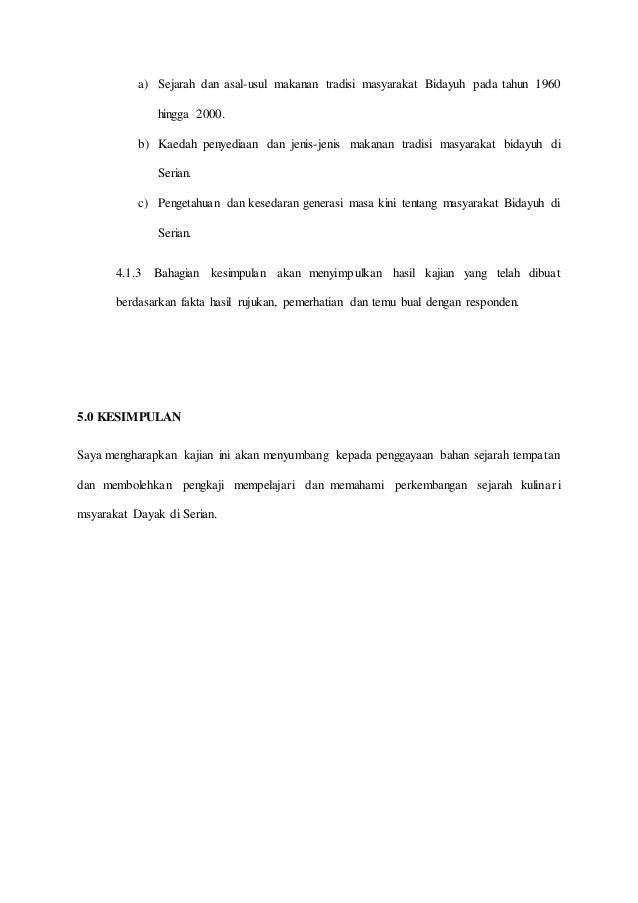 a) Sejarah dan asal-usul makanan tradisi masyarakat Bidayuh pada tahun 1960 hingga 2000.

b) Kaedah penyediaan dan jenis-jenis makanan tradisi masyarakat bidayuh di Serian.

c) Pengetahuan dan kesedaran generasi masa kini tentang masyarakat Bidayuh di Serian.

4.1.3 Bahagian kesimpulan akan menyimpulkan hasil kajian yang telah dibuat berdasarkan fakta hasil rujukan, pemerhatian dan temu bual dengan responden.

5.0 KESIMPULAN

Saya mengharapkan kajian ini akan menyumbang kepada penggayaan bahan sejarah tempatan dan membolehkan pengkaji mempelajari dan memahami perkembangan sejarah kulinari msyarakat Dayak di Serian.